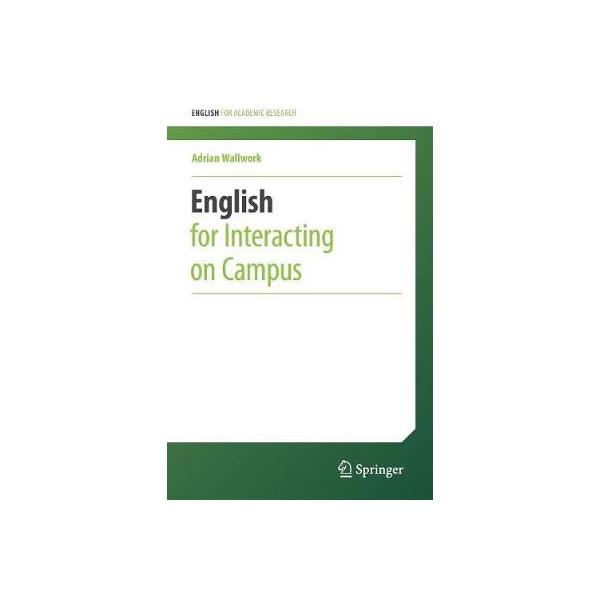 ENGLISH FOR ACADEMIC RESEARCH

Adrian Wallwork

English
for Interacting
on Campus

Springer